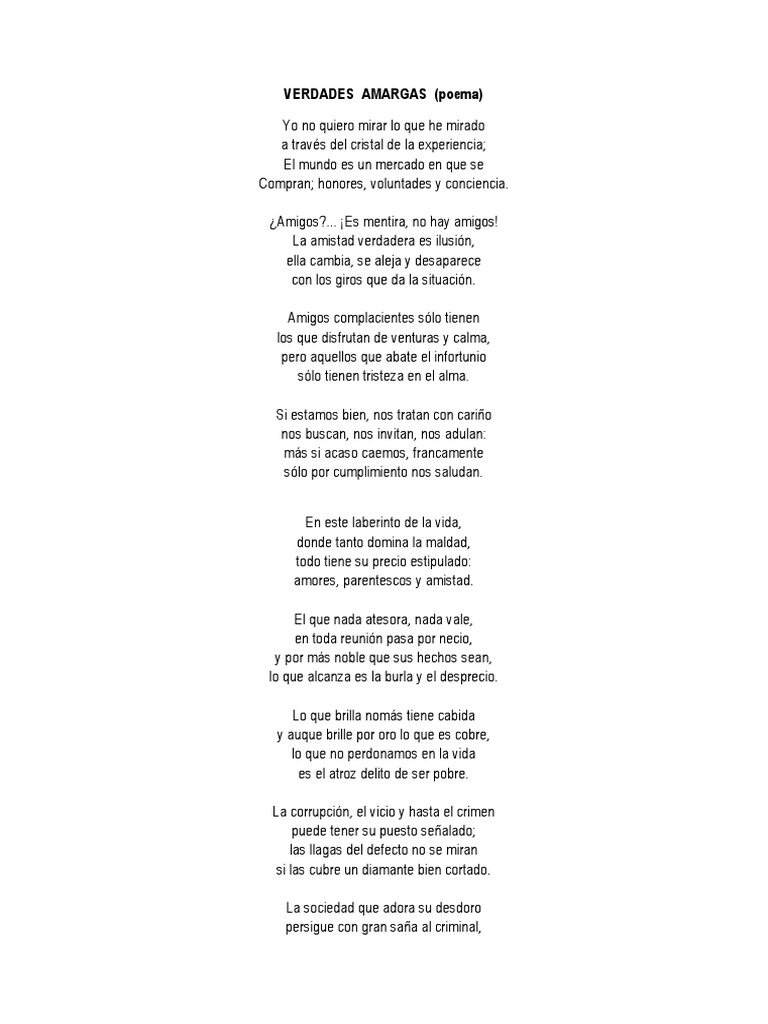 VERDADES AMARGAS (poema)

Yo no quiero mirar lo que he mirado
a través del cristal de la experiencia;
El mundo es un mercado en que se
Compran; honores, voluntades y conciencia.

¿Amigos?... ¡Es mentira, no hay amigos!
La amistad verdadera es ilusión,
ella cambia, se aleja y desaparece
con los giros que da la situación.

Amigos complacientes sólo tienen
los que disfrutan de venturas y calma,
pero aquellos que abate el infortunio
sólo tienen tristeza en el alma.

Si estamos bien, nos tratan con cariño
nos buscan, nos invitan, nos adulan:
más si acaso caemos, francamente
sólo por cumplimiento nos saludan.

En este laberinto de la vida,
donde tanto domina la maldad,
todo tiene su precio estipulado:
amores, parentescos y amistad.

El que nada atesora, nada vale,
en toda reunión pasa por necio,
y por más noble que sus hechos sean,
lo que alcanza es la burla y el desprecio.

Lo que brilla nomás tiene cabida
y auque brille por oro lo que es cobre,
lo que no perdonamos en la vida
es el atroz delito de ser pobre.

La corrupción, el vicio y hasta el crimen
puede tener su puesto señalado;
las llagas del defecto no se miran
si las cubre un diamante bien cortado.

La sociedad que adora su desdoro
persigue con gran saña al criminal,